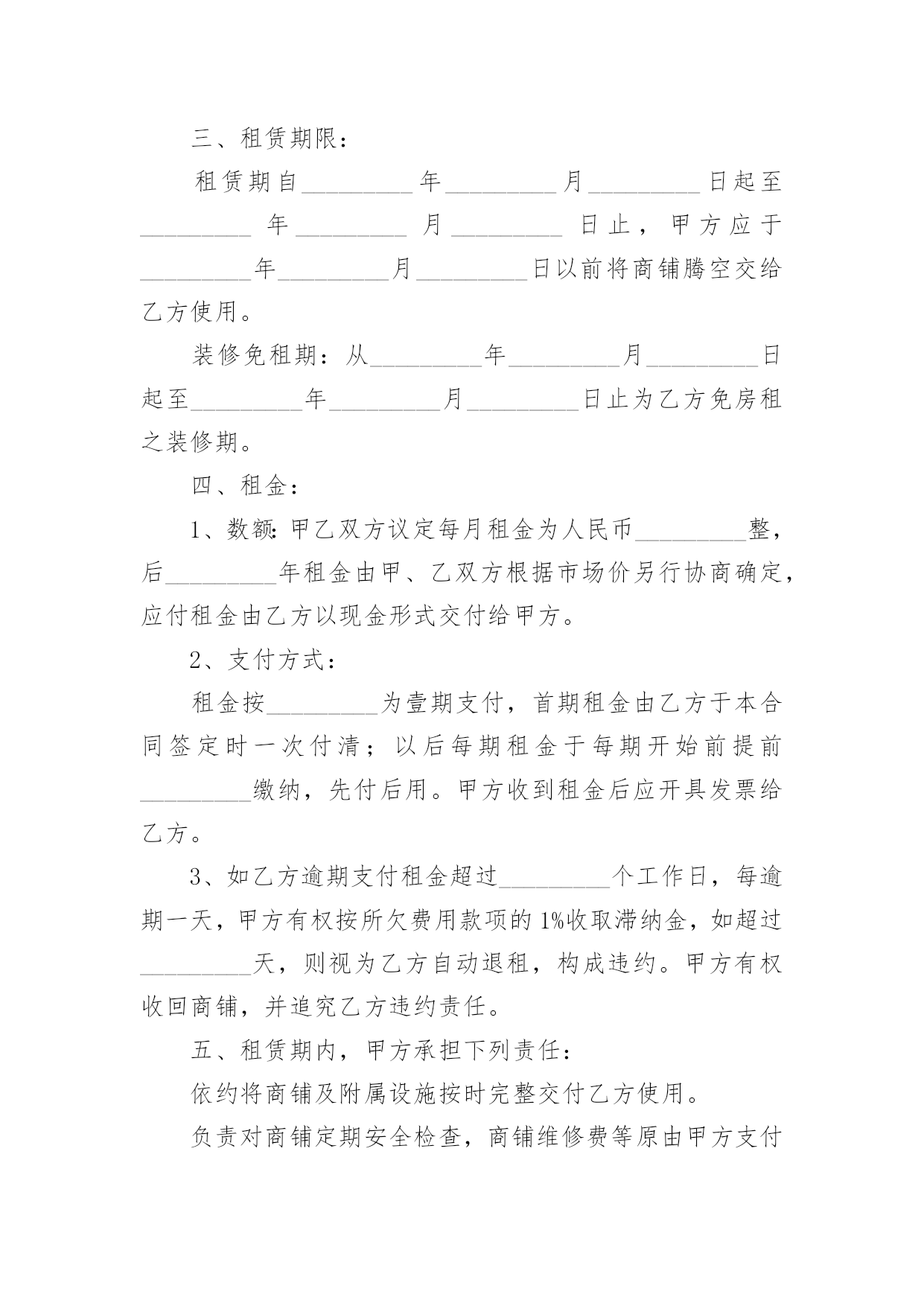 三、租赁期限：

租赁期自_________年_________月_________日起至_________年_________月_________日止，甲方应于_________年_________月_________日以前将商铺腾空交给乙方使用。

装修免租期：从_________年_________月_________日起至_________年_________月_________日止为乙方免房租之装修期。

四、租金：

1、数额：甲乙双方议定每月租金为人民币_________整，后_________年租金由甲、乙双方根据市场价另行协商确定，应付租金由乙方以现金形式交付给甲方。

2、支付方式：

租金按_________为壹期支付，首期租金由乙方于本合同签定时一次付清；以后每期租金于每期开始前提前_________缴纳，先付后用。甲方收到租金后应开具发票给乙方。

3、如乙方逾期支付租金超过_________个工作日，每逾期一天，甲方有权按所欠费用款项的1%收取滞纳金，如超过_________天，则视为乙方自动退租，构成违约。甲方有权收回商铺，并追究乙方违约责任。

五、租赁期内，甲方承担下列责任：

依约将商铺及附属设施按时完整交付乙方使用。

负责对商铺定期安全检查，商铺维修费等原由甲方支付